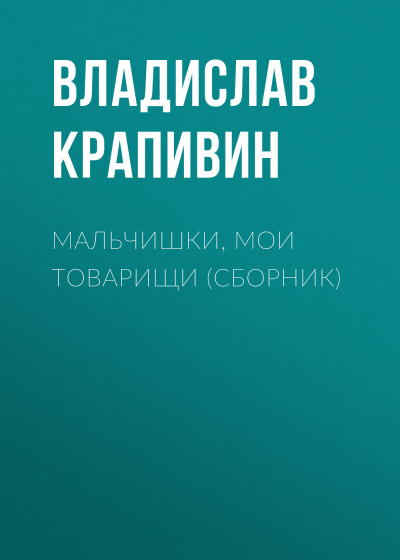 ВЛАДИСЛАВ КРАПИВИН

МАЛЬЧИШКИ, МОИ ТОВАРИЩИ (СБОРНИК)